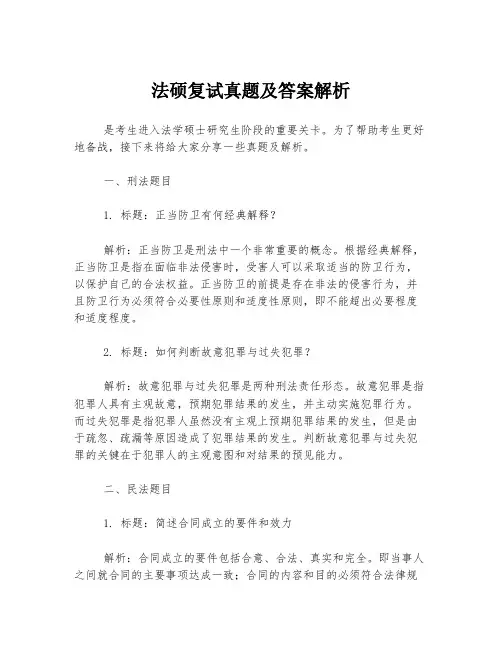 法硕复试真题及答案解析

是考生进入法学硕士研究生阶段的重要关卡。为了帮助考生更好地备战，接下来将给大家分享一些真题及解析。

一、刑法题目

1. 标题：正当防卫有何经典解释？

解析：正当防卫是刑法中一个非常重要的概念。根据经典解释，正当防卫是指在面临非法侵害时，受害人可以采取适当的防卫行为，以保护自己的合法权益。正当防卫的前提是存在非法的侵害行为，并且防卫行为必须符合必要性原则和适度性原则，即不能超出必要程度和适度程度。

2. 标题：如何判断故意犯罪与过失犯罪？

解析：故意犯罪与过失犯罪是两种刑法责任形态。故意犯罪是指犯罪人具有主观故意，预期犯罪结果的发生，并主动实施犯罪行为。而过失犯罪是指犯罪人虽然没有主观上预期犯罪结果的发生，但是由于疏忽、疏漏等原因造成了犯罪结果的发生。判断故意犯罪与过失犯罪的关键在于犯罪人的主观意图和对结果的预见能力。

二、民法题目

1. 标题：简述合同成立的要件和效力

解析：合同成立的要件包括合意、合法、真实和完全。即当事人之间就合同的主要事项达成一致；合同的内容和目的必须符合法律规